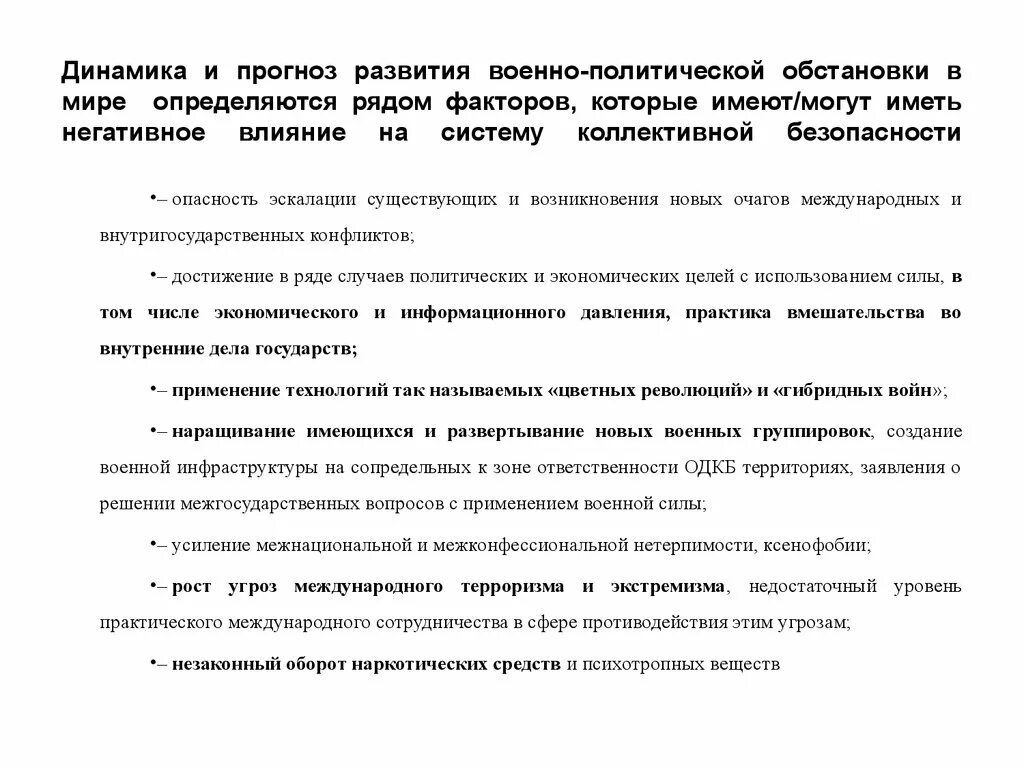 Динамика и прогноз развития военно-политической обстановки в мире определяются рядом факторов, которые имеют/могут иметь негативное влияние на систему коллективной безопасности

•– опасность эскалации существующих и возникновения новых очагов международных и внутригосударственных конфликтов;

•– достижение в ряде случаев политических и экономических целей с использованием силы, в том числе экономического и информационного давления, практика вмешательства во внутренние дела государств;

•– применение технологий так называемых «цветных революций» и «гибридных войн»;

•– наращивание имеющихся и развертывание новых военных группировок, создание военной инфраструктуры на сопредельных к зоне ответственности ОДКБ территориях, заявления о решении межгосударственных вопросов с применением военной силы;

•– усиление межнациональной и межконфессиональной нетерпимости, ксенофобии;

•– рост угроз международного терроризма и экстремизма, недостаточный уровень практического международного сотрудничества в сфере противодействия этим угрозам;

•– незаконный оборот наркотических средств и психотропных веществ